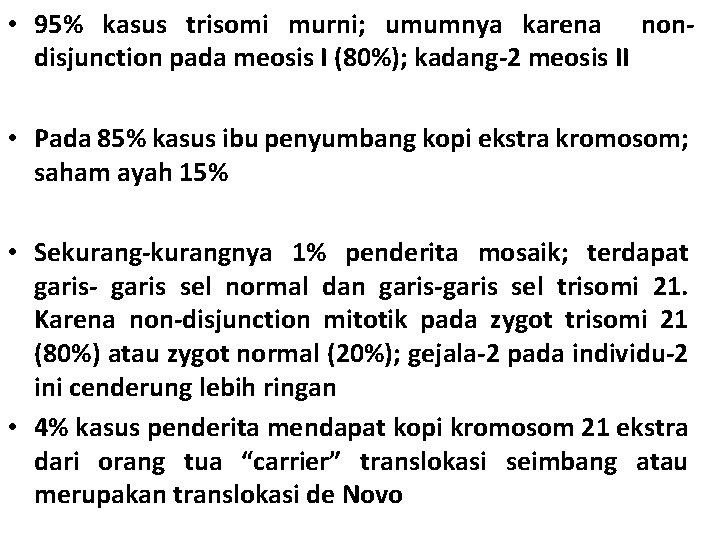 • 95% kasus trisomi murni; umumnya karena non-disjunction pada meosis I (80%); kadang-2 meosis II

• Pada 85% kasus ibu penyumbang kopi ekstra kromosom; saham ayah 15%

• Sekurang-kurangnya 1% penderita mosaik; terdapat garis- garis sel normal dan garis-garis sel trisomi 21. Karena non-disjunction mitotik pada zygot trisomi 21 (80%) atau zygot normal (20%); gejala-2 pada individu-2 ini cenderung lebih ringan

• 4% kasus penderita mendapat kopi kromosom 21 ekstra dari orang tua “carrier” translokasi seimbang atau merupakan translokasi de Novo